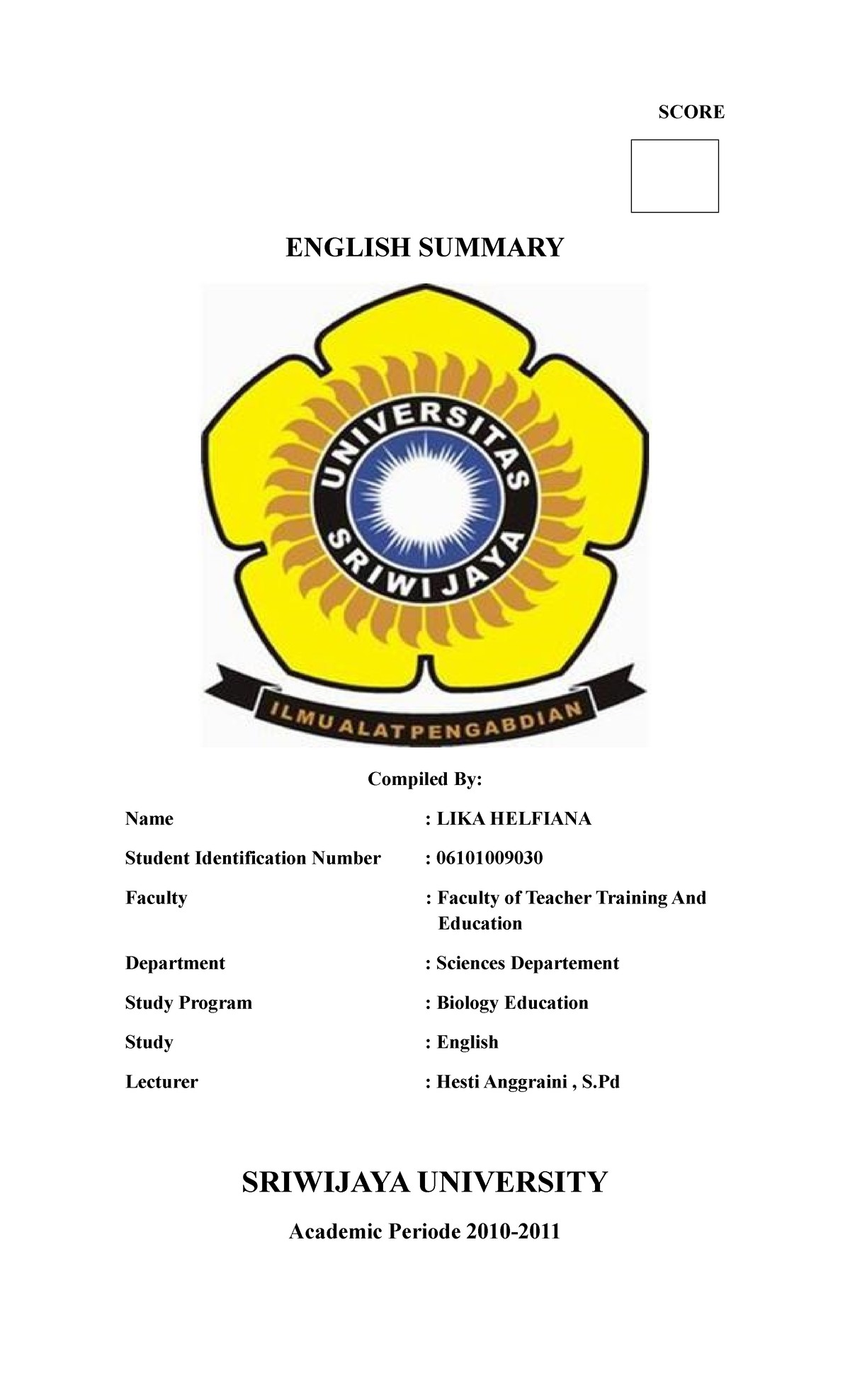 SCORE

ENGLISH SUMMARY

UNIVERSITAS SRIWIJAYA

ILMU ALAT PENGABDIAN

Compiled By:

Name : LIKA HELFIANA

Student Identification Number : 06101009030

Faculty : Faculty of Teacher Training And Education

Department : Sciences Departement

Study Program : Biology Education

Study : English

Lecturer : Hesti Anggraini , S.Pd

SRIWIJAYA UNIVERSITY

Academic Periode 2010-2011